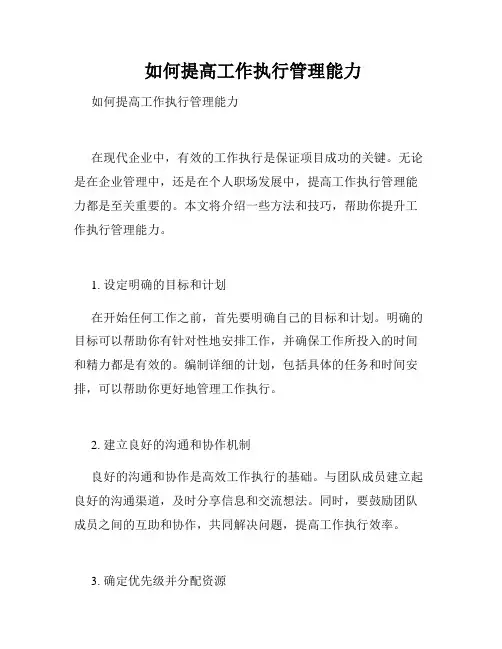 如何提高工作执行管理能力

如何提高工作执行管理能力

在现代企业中，有效的工作执行是保证项目成功的关键。无论是在企业管理中，还是在个人职场发展中，提高工作执行管理能力都是至关重要的。本文将介绍一些方法和技巧，帮助你提升工作执行管理能力。

1. 设定明确的目标和计划

在开始任何工作之前，首先要明确自己的目标和计划。明确的目标可以帮助你有针对性地安排工作，并确保工作所投入的时间和精力都是有效的。编制详细的计划，包括具体的任务和时间安排，可以帮助你更好地管理工作执行。

2. 建立良好的沟通和协作机制

良好的沟通和协作是高效工作执行的基础。与团队成员建立起良好的沟通渠道，及时分享信息和交流想法。同时，要鼓励团队成员之间的互助和协作，共同解决问题，提高工作执行效率。

3. 确定优先级并分配资源